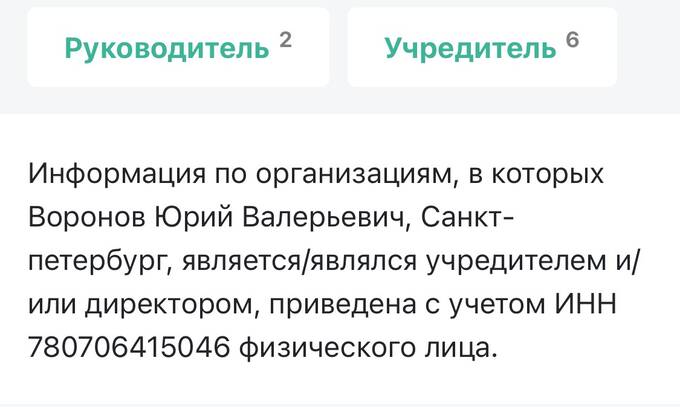 Руководитель 2

Учредитель 6

Информация по организациям, в которых Воронов Юрий Валерьевич, Санкт-петербург, является/являлся учредителем и/или директором, приведена с учетом ИНН 780706415046 физического лица.